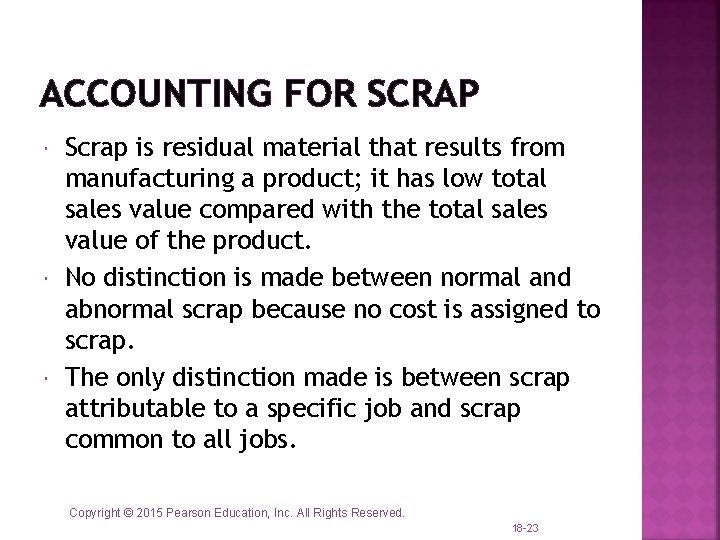 ACCOUNTING FOR SCRAP

Scrap is residual material that results from manufacturing a product; it has low total sales value compared with the total sales value of the product.

No distinction is made between normal and abnormal scrap because no cost is assigned to scrap.

The only distinction made is between scrap attributable to a specific job and scrap common to all jobs.

Copyright © 2015 Pearson Education, Inc. All Rights Reserved.

18-23